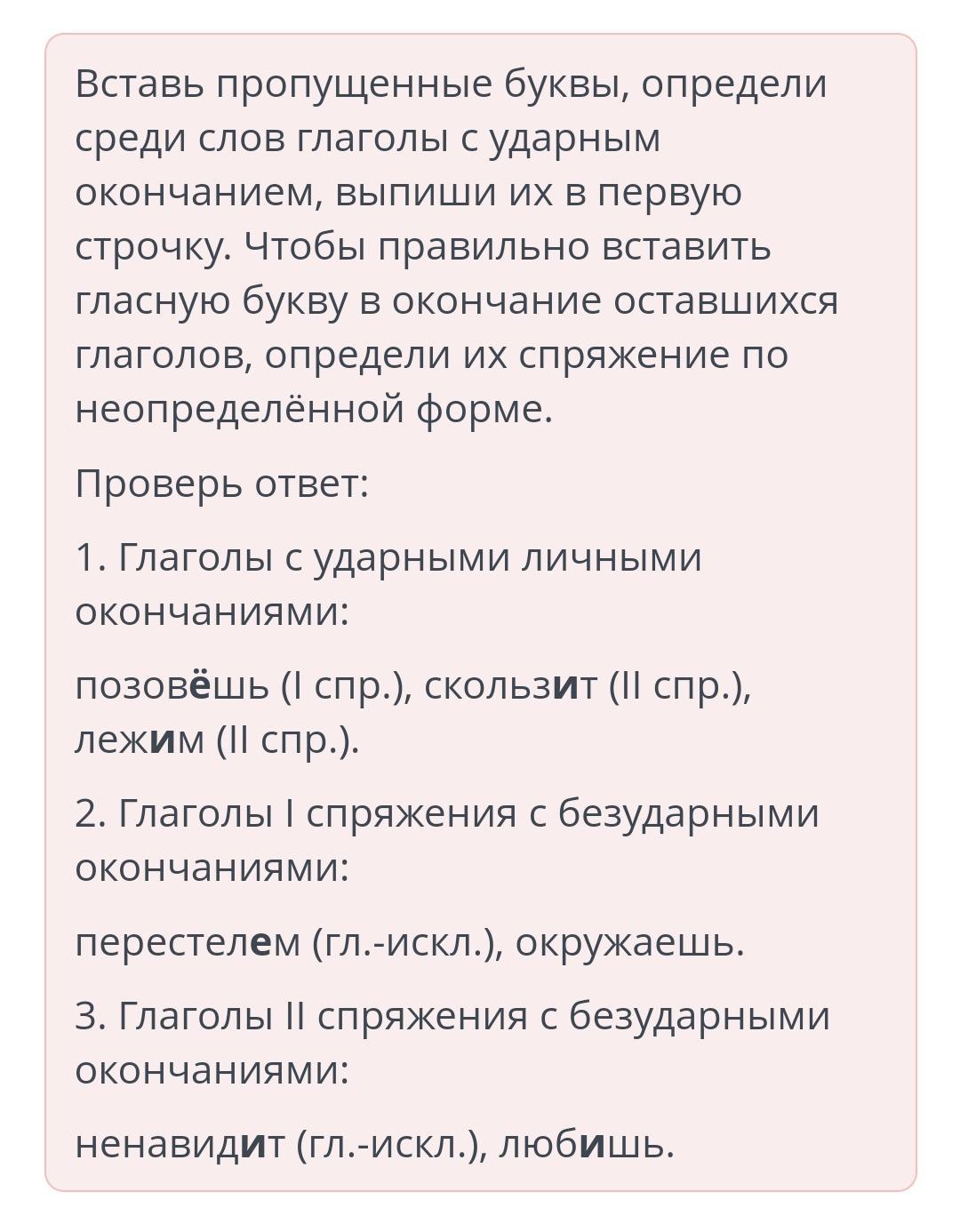 Вставь пропущенные буквы, определи среди слов глаголы с ударным окончанием, выпиши их в первую строчку. Чтобы правильно вставить гласную букву в окончание оставшихся глаголов, определи их спряжение по неопределённой форме.

Проверь ответ:

1. Глаголы с ударными личными окончаниями:

позовёшь (I спр.), скользит (II спр.), лежим (II спр.).

2. Глаголы I спряжения с безударными окончаниями:

перестелем (гл.-искл.), окружаешь.

3. Глаголы II спряжения с безударными окончаниями:

ненавидит (гл.-искл.), любишь.